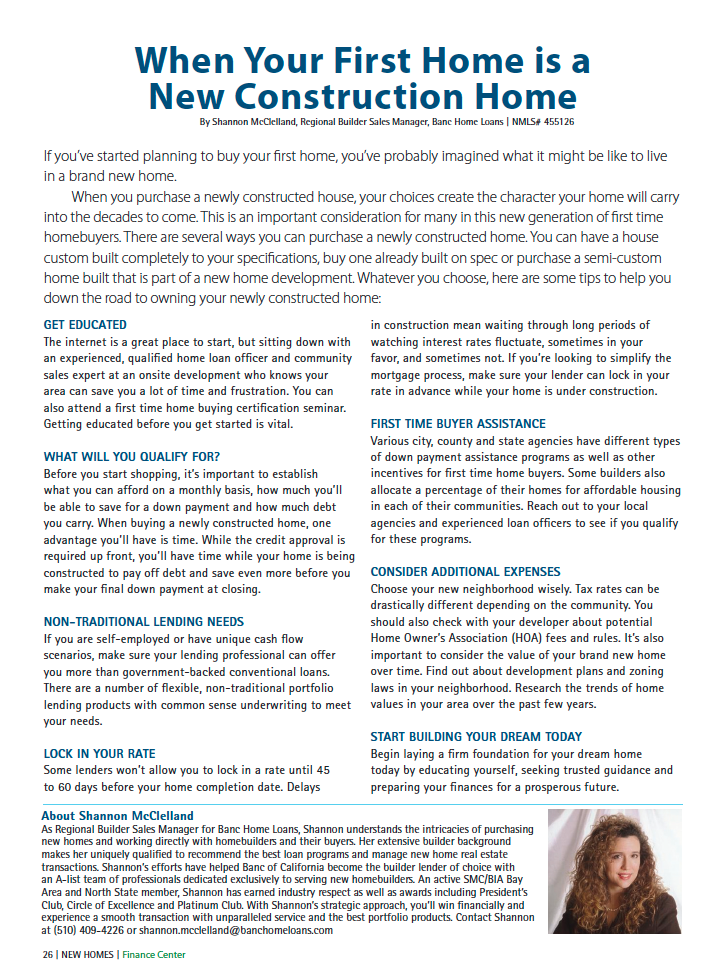 When Your First Home is a New Construction Home

By Shannon McClelland, Regional Builder Sales Manager, Banc Home Loans | NMLS# 455126

If you've started planning to buy your first home, you've probably imagined what it might be like to live in a brand new home.

When you purchase a newly constructed house, your choices create the character your home will carry into the decades to come. This is an important consideration for many in this new generation of first time homebuyers. There are several ways you can purchase a newly constructed home. You can have a house custom built completely to your specifications, buy one already built on spec or purchase a semi-custom home built that is part of a new home development. Whatever you choose, here are some tips to help you down the road to owning your newly constructed home:

GET EDUCATED
The internet is a great place to start, but sitting down with an experienced, qualified home loan officer and community sales expert at an onsite development who knows your area can save you a lot of time and frustration. You can also attend a first time home buying certification seminar. Getting educated before you get started is vital.

WHAT WILL YOU QUALIFY FOR?
Before you start shopping, it's important to establish what you can afford on a monthly basis, how much you'll be able to save for a down payment and how much debt you carry. When buying a newly constructed home, one advantage you'll have is time. While the credit approval is required up front, you'll have time while your home is being constructed to pay off debt and save even more before you make your final down payment at closing.

NON-TRADITIONAL LENDING NEEDS
If you are self-employed or have unique cash flow scenarios, make sure your lending professional can offer you more than government-backed conventional loans. There are a number of flexible, non-traditional portfolio lending products with common sense underwriting to meet your needs.

LOCK IN YOUR RATE
Some lenders won't allow you to lock in a rate until 45 to 60 days before your home completion date. Delays in construction mean waiting through long periods of watching interest rates fluctuate, sometimes in your favor, and sometimes not. If you're looking to simplify the mortgage process, make sure your lender can lock in your rate in advance while your home is under construction.

FIRST TIME BUYER ASSISTANCE
Various city, county and state agencies have different types of down payment assistance programs as well as other incentives for first time home buyers. Some builders also allocate a percentage of their homes for affordable housing in each of their communities. Reach out to your local agencies and experienced loan officers to see if you qualify for these programs.

CONSIDER ADDITIONAL EXPENSES
Choose your new neighborhood wisely. Tax rates can be drastically different depending on the community. You should also check with your developer about potential Home Owner's Association (HOA) fees and rules. It's also important to consider the value of your brand new home over time. Find out about development plans and zoning laws in your neighborhood. Research the trends of home values in your area over the past few years.

START BUILDING YOUR DREAM TODAY
Begin laying a firm foundation for your dream home today by educating yourself, seeking trusted guidance and preparing your finances for a prosperous future.

About Shannon McClelland
As Regional Builder Sales Manager for Banc Home Loans, Shannon understands the intricacies of purchasing new homes and working directly with homebuilders and their buyers. Her extensive builder background makes her uniquely qualified to recommend the best loan programs and manage new home real estate transactions. Shannon's efforts have helped Banc of California become the builder lender of choice with an A-list team of professionals dedicated exclusively to serving new homebuilders. An active SMC/BIA Bay Area and North State member, Shannon has earned industry respect as well as awards including President's Club, Circle of Excellence and Platinum Club. With Shannon's strategic approach, you'll win financially and experience a smooth transaction with unparalleled service and the best portfolio products. Contact Shannon at (510) 409-4226 or shannon.mcclelland@banchomeloans.com

26 | NEW HOMES | Finance Center